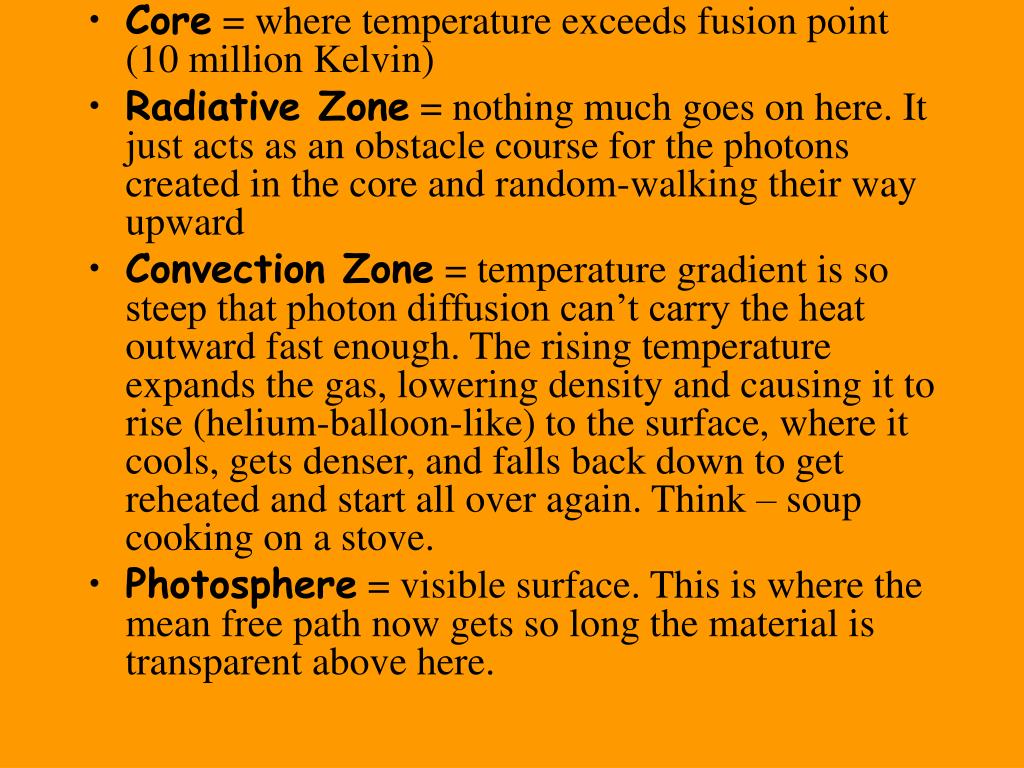 • Core = where temperature exceeds fusion point (10 million Kelvin)
• Radiative Zone = nothing much goes on here. It just acts as an obstacle course for the photons created in the core and random-walking their way upward
• Convection Zone = temperature gradient is so steep that photon diffusion can’t carry the heat outward fast enough. The rising temperature expands the gas, lowering density and causing it to rise (helium-balloon-like) to the surface, where it cools, gets denser, and falls back down to get reheated and start all over again. Think – soup cooking on a stove.
• Photosphere = visible surface. This is where the mean free path now gets so long the material is transparent above here.